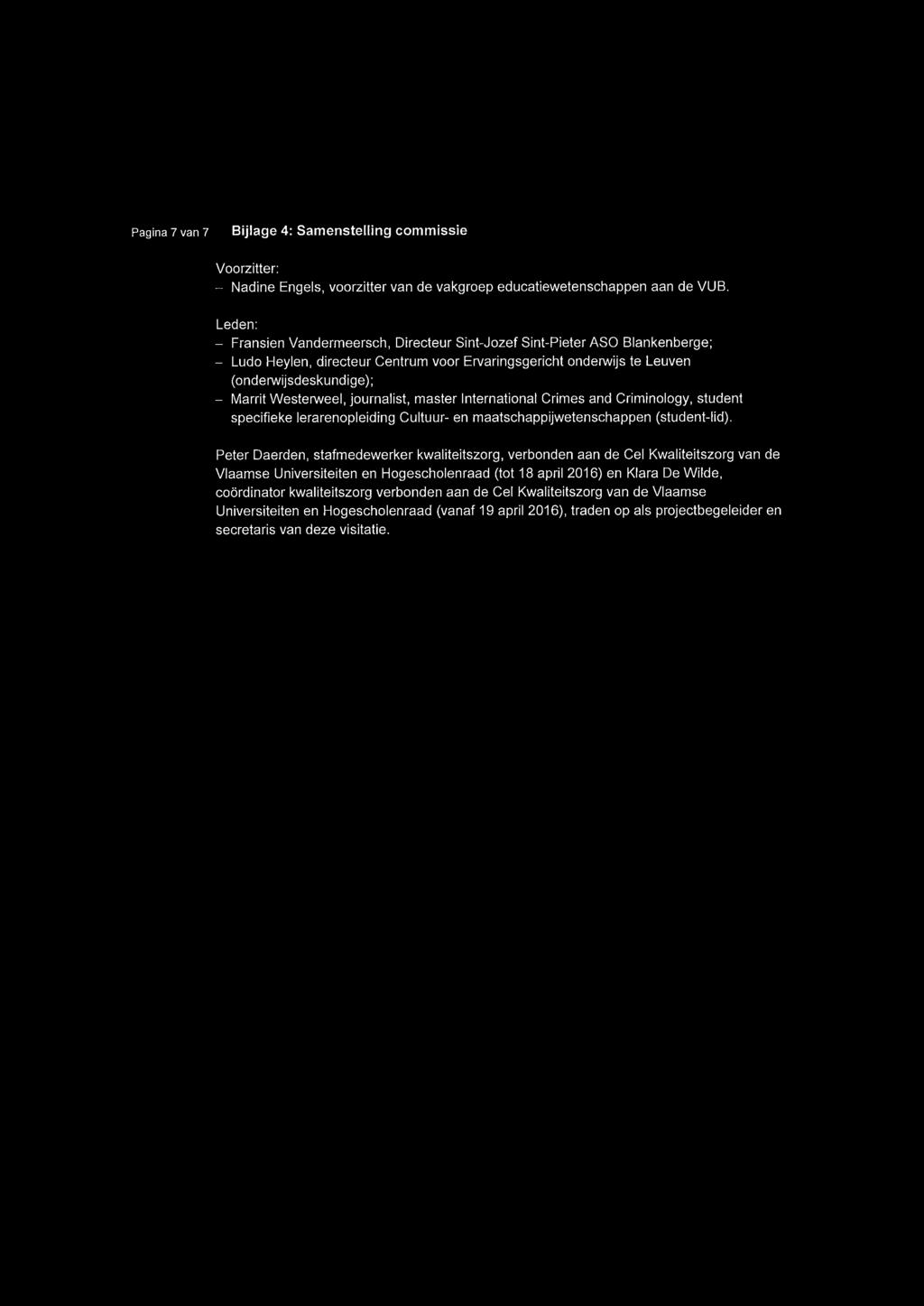 Pagina 7 van 7

Bijlage 4: Samenstelling commissie

Voorzitter:
– Nadine Engels, voorzitter van de vakgroep educatiewetenschappen aan de VUB.

Leden:
– Fransien Vandermeersch, Directeur Sint-Jozef Sint-Pieter ASO Blankenberge;
– Ludo Heylen, directeur Centrum voor Ervaringsgericht onderwijs te Leuven (onderwijsdeskundige);
– Marrit Westerweel, journalist, master International Crimes and Criminology, student specifieke lerarenopleiding Cultuur- en maatschappijwetenschappen (student-lid).

Peter Daerden, stafmedewerker kwaliteitszorg, verbonden aan de Cel Kwaliteitszorg van de Vlaamse Universiteiten en Hogescholenraad (tot 18 april 2016) en Klara De Wilde, coördinator kwaliteitszorg verbonden aan de Cel Kwaliteitszorg van de Vlaamse Universiteiten en Hogescholenraad (vanaf 19 april 2016), traden op als projectbegeleider en secretaris van deze visitatie.